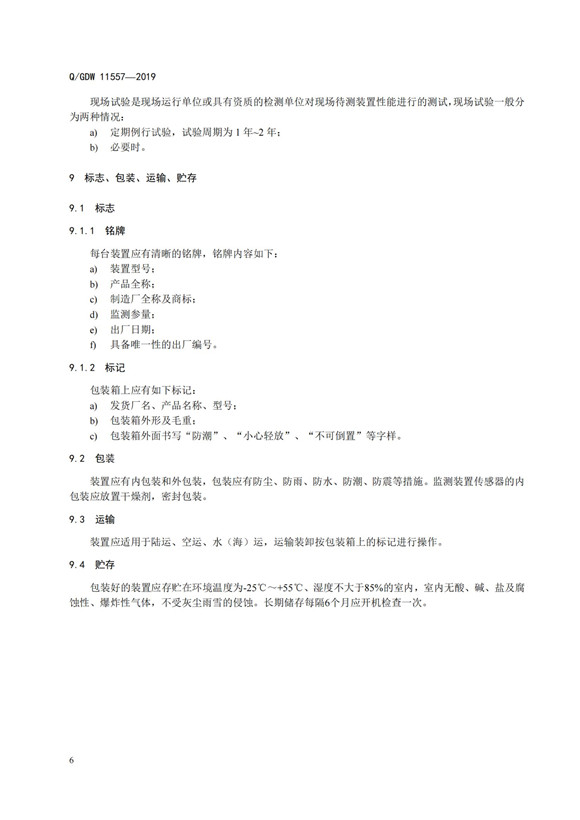 Q/GDW 11557—2019

现场试验是现场运行单位或具有资质的检测单位对现场待测装置性能进行的测试，现场试验一般分为两种情况：

a) 定期例行试验，试验周期为 1 年~2 年；
b) 必要时。

9 标志、包装、运输、贮存

9.1 标志

9.1.1 铭牌

每台装置应有清晰的铭牌，铭牌内容如下：

a) 装置型号；
b) 产品全称；
c) 制造厂全称及商标；
d) 监测参量；
e) 出厂日期；
f) 具备唯一性的出厂编号。

9.1.2 标记

包装箱上应有如下标记：

a) 发货厂名、产品名称、型号；
b) 包装箱外形及毛重；
c) 包装箱外面书写“防潮”、“小心轻放”、“不可倒置”等字样。

9.2 包装

装置应有内包装和外包装，包装应有防尘、防雨、防水、防潮、防震等措施。监测装置传感器的内包装应放置干燥剂，密封包装。

9.3 运输

装置应适用于陆运、空运、水（海）运，运输装卸按包装箱上的标记进行操作。

9.4 贮存

包装好的装置应存贮在环境温度为-25℃～+55℃、湿度不大于85%的室内，室内无酸、碱、盐及腐蚀性、爆炸性气体，不受灰尘雨雪的侵蚀。长期储存每隔6个月应开机检查一次。

6